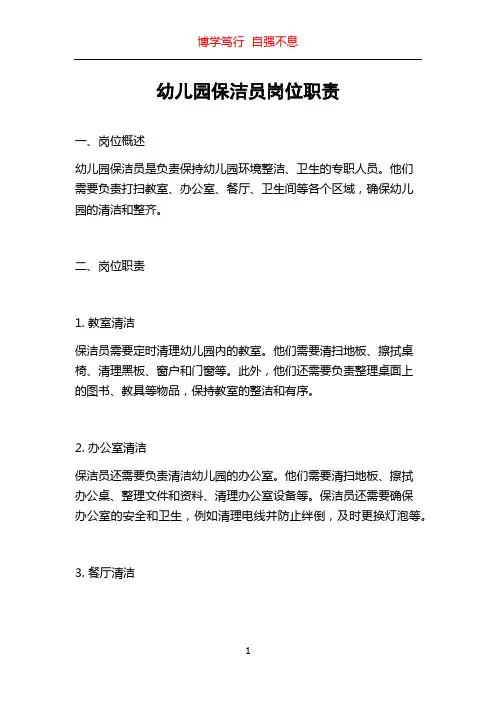 博学笃行 自强不息

幼儿园保洁员岗位职责

一、岗位概述

幼儿园保洁员是负责保持幼儿园环境整洁、卫生的专职人员。他们需要负责打扫教室、办公室、餐厅、卫生间等各个区域，确保幼儿园的清洁和整齐。

二、岗位职责

1. 教室清洁

保洁员需要定时清理幼儿园内的教室。他们需要清扫地板、擦拭桌椅、清理黑板、窗户和门窗等。此外，他们还需要负责整理桌面上的图书、教具等物品，保持教室的整洁和有序。

2. 办公室清洁

保洁员还需要负责清洁幼儿园的办公室。他们需要清扫地板、擦拭办公桌、整理文件和资料、清理办公室设备等。保洁员还需要确保办公室的安全和卫生，例如清理电线并防止绊倒，及时更换灯泡等。

3. 餐厅清洁

1